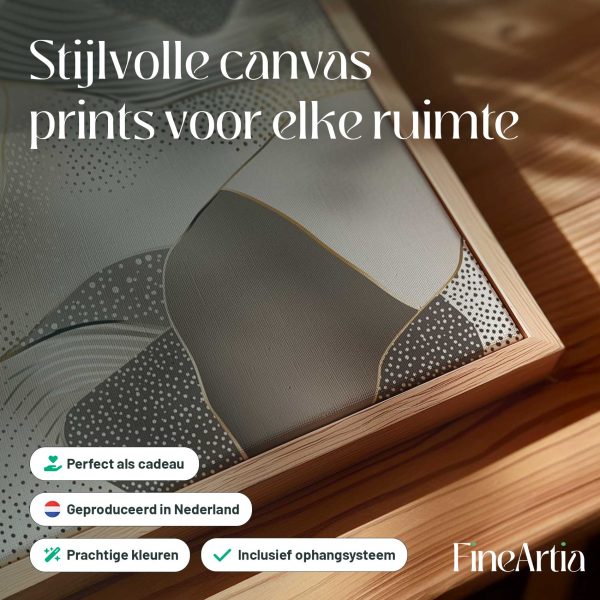 Stijlvolle canvas prints voor elke ruimte

Perfect als cadeau

Geproduceerd in Nederland

Prachtige kleuren

✓ Inclusief ophangsysteem

FineArtia